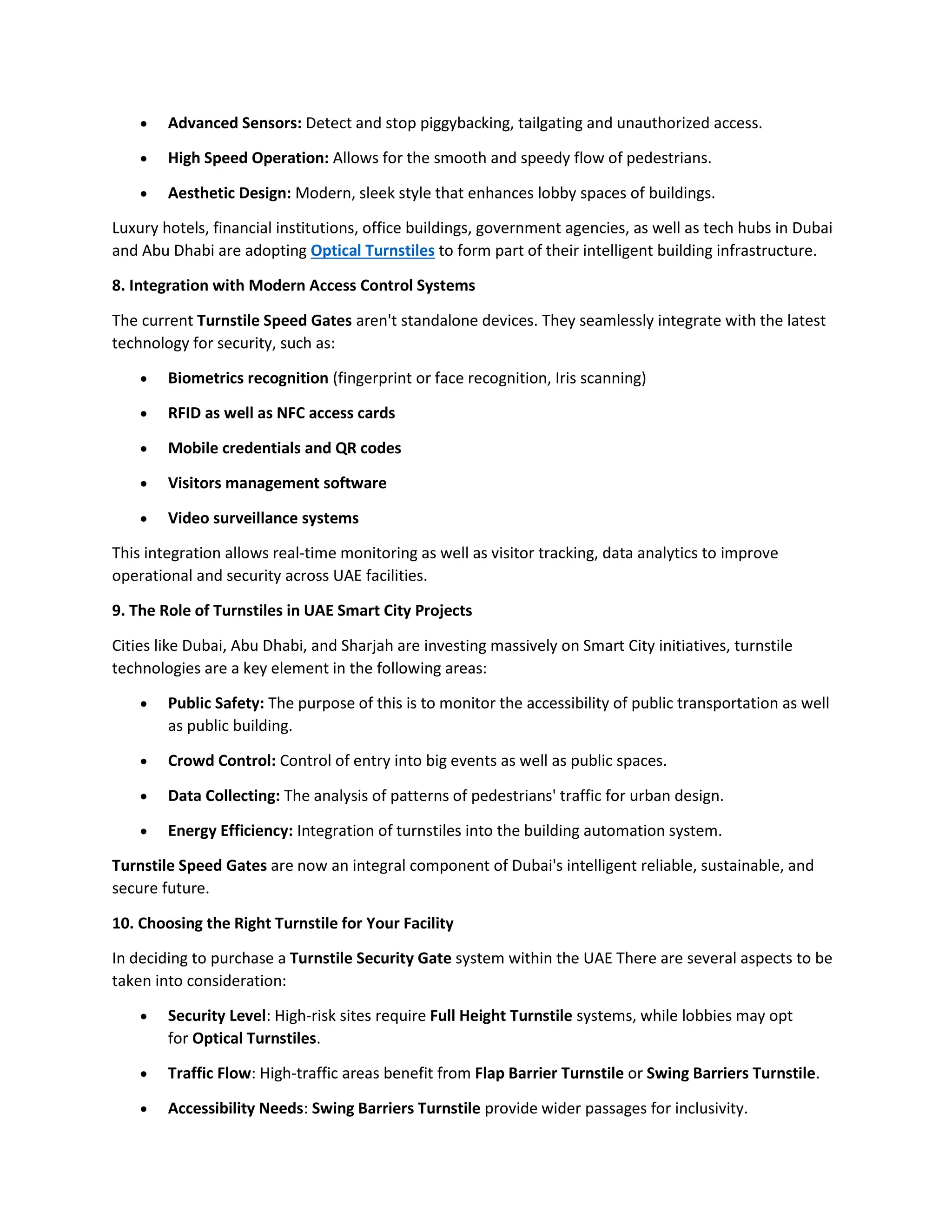 • Advanced Sensors: Detect and stop piggybacking, tailgating and unauthorized access.
• High Speed Operation: Allows for the smooth and speedy flow of pedestrians.
• Aesthetic Design: Modern, sleek style that enhances lobby spaces of buildings.

Luxury hotels, financial institutions, office buildings, government agencies, as well as tech hubs in Dubai and Abu Dhabi are adopting Optical Turnstiles to form part of their intelligent building infrastructure.

8. Integration with Modern Access Control Systems

The current Turnstile Speed Gates aren't standalone devices. They seamlessly integrate with the latest technology for security, such as:

• Biometrics recognition (fingerprint or face recognition, Iris scanning)
• RFID as well as NFC access cards
• Mobile credentials and QR codes
• Visitors management software
• Video surveillance systems

This integration allows real-time monitoring as well as visitor tracking, data analytics to improve operational and security across UAE facilities.

9. The Role of Turnstiles in UAE Smart City Projects

Cities like Dubai, Abu Dhabi, and Sharjah are investing massively on Smart City initiatives, turnstile technologies are a key element in the following areas:

• Public Safety: The purpose of this is to monitor the accessibility of public transportation as well as public building.
• Crowd Control: Control of entry into big events as well as public spaces.
• Data Collecting: The analysis of patterns of pedestrians' traffic for urban design.
• Energy Efficiency: Integration of turnstiles into the building automation system.

Turnstile Speed Gates are now an integral component of Dubai's intelligent reliable, sustainable, and secure future.

10. Choosing the Right Turnstile for Your Facility

In deciding to purchase a Turnstile Security Gate system within the UAE There are several aspects to be taken into consideration:

• Security Level: High-risk sites require Full Height Turnstile systems, while lobbies may opt for Optical Turnstiles.
• Traffic Flow: High-traffic areas benefit from Flap Barrier Turnstile or Swing Barriers Turnstile.
• Accessibility Needs: Swing Barriers Turnstile provide wider passages for inclusivity.